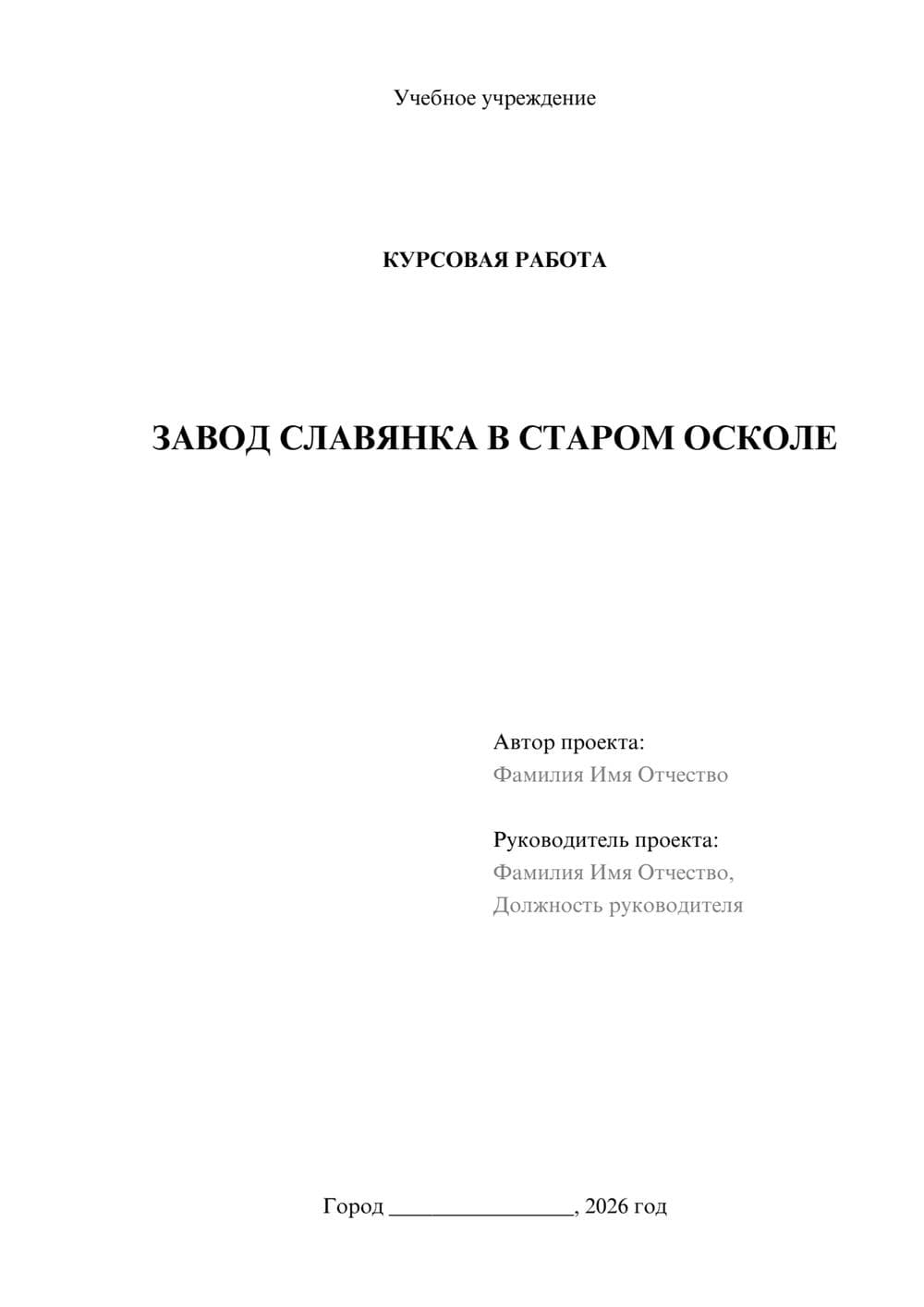 Учебное учреждение

КУРСОВАЯ РАБОТА

ЗАВОД СЛАВЯНКА В СТАРОМ ОСКОЛЕ

Автор проекта:
Фамилия Имя Отчество

Руководитель проекта:
Фамилия Имя Отчество,
Должность руководителя

Город ________________, 2026 год